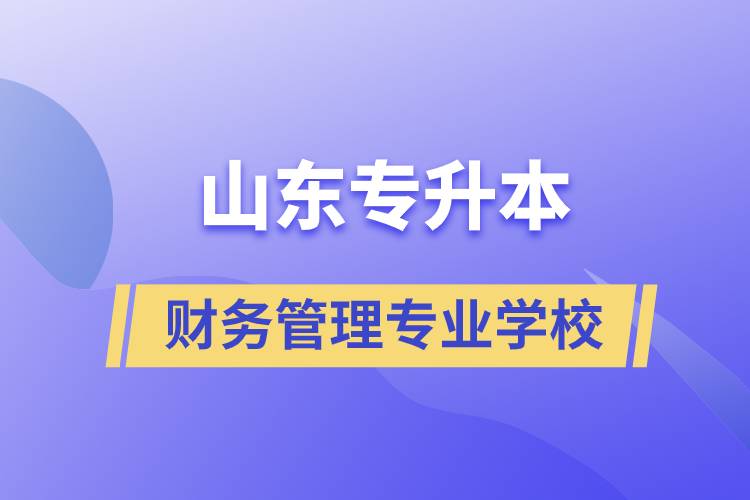 山东专升本

财务管理专业学校